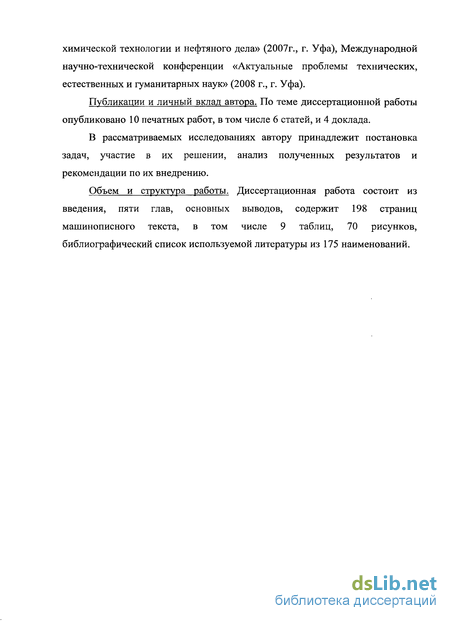 химической технологии и нефтяного дела» (2007г., г. Уфа), Международной научно-технической конференции «Актуальные проблемы технических, естественных и гуманитарных наук» (2008 г., г. Уфа).

Публикации и личный вклад автора. По теме диссертационной работы опубликовано 10 печатных работ, в том числе 6 статей, и 4 доклада.

В рассматриваемых исследованиях автору принадлежит постановка задач, участие в их решении, анализ полученных результатов и рекомендации по их внедрению.

Объем и структура работы. Диссертационная работа состоит из введения, пяти глав, основных выводов, содержит 198 страниц машинописного текста, в том числе 9 таблиц, 70 рисунков, библиографический список используемой литературы из 175 наименований.

dsLib.net
библиотека диссертаций